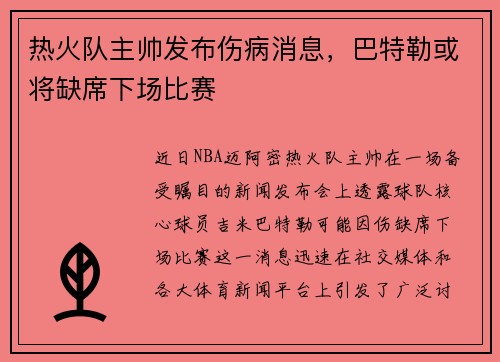 热火队主帅发布伤病消息，巴特勒或将缺席下场比赛

近日NBA迈阿密热火队主帅在一场备受瞩目的新闻发布会上透露球队核心球员吉米巴特勒可能因伤缺席下场比赛这一消息迅速在社交媒体和各大体育新闻平台上引发了广泛讨